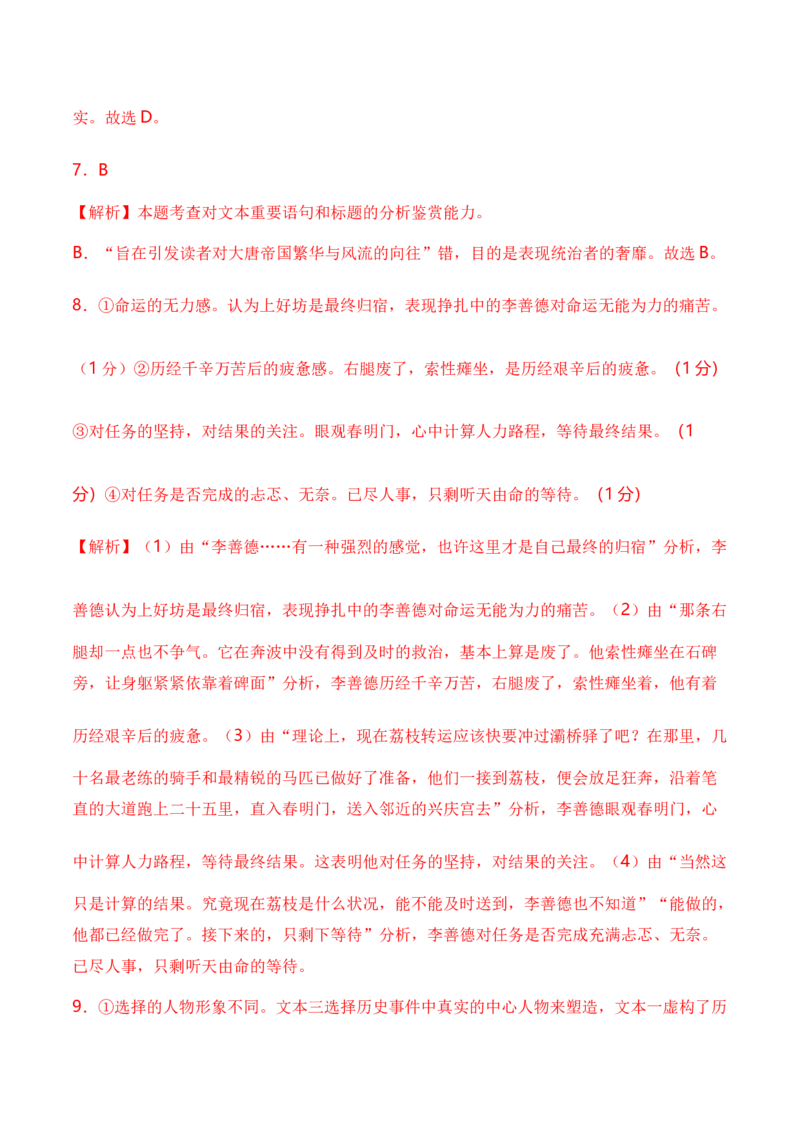 实。故选 D。

7．B

【解析】本题考查对文本重要语句和标题的分析鉴赏能力。

B．“旨在引发读者对大唐帝国繁华与风流的向往”错，目的是表现统治者的奢靡。故选 B。

8．①命运的无力感。认为上好坊是最终归宿，表现挣扎中的李善德对命运无能为力的痛苦。（1 分）②历经千辛万苦后的疲惫感。右腿废了，索性瘫坐，是历经艰辛后的疲惫。（1 分）③对任务的坚持，对结果的关注。眼观春明门，心中计算人力路程，等待最终结果。（1 分）④对任务是否完成的忐忑、无奈。已尽人事，只剩听天由命的等待。（1 分）

【解析】（1）由“李善德……有一种强烈的感觉，也许这里才是自己最终的归宿”分析，李善德认为上好坊是最终归宿，表现挣扎中的李善德对命运无能为力的痛苦。（2）由“那条右腿却一点也不争气。它在奔波中没有得到及时的救治，基本上算是废了。他索性瘫坐在石碑旁，让身躯紧紧依靠着碑面”分析，李善德历经千辛万苦，右腿废了，索性瘫坐着，他有着历经艰辛后的疲惫。（3）由“理论上，现在荔枝转运应该快要冲过灞桥驿了吧？在那里，几十名最老练的骑手和最精锐的马匹已做好了准备，他们一接到荔枝，便会放足狂奔，沿着笔直的大道跑上二十五里，直入春明门，送入邻近的兴庆宫去”分析，李善德眼观春明门，心中计算人力路程，等待最终结果。这表明他对任务的坚持，对结果的关注。（4）由“当然这只是计算的结果。究竟现在荔枝是什么状况，能不能及时送到，李善德也不知道”“能做的，他都已经做完了。接下来的，只剩下等待”分析，李善德对任务是否完成充满忐忑、无奈。已尽人事，只剩听天由命的等待。

9．①选择的人物形象不同。文本三选择历史事件中真实的中心人物来塑造，文本一虚构了历